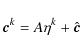 $\boldsymbol{c}^k = A\eta^k + \hat{\boldsymbol{c}}$